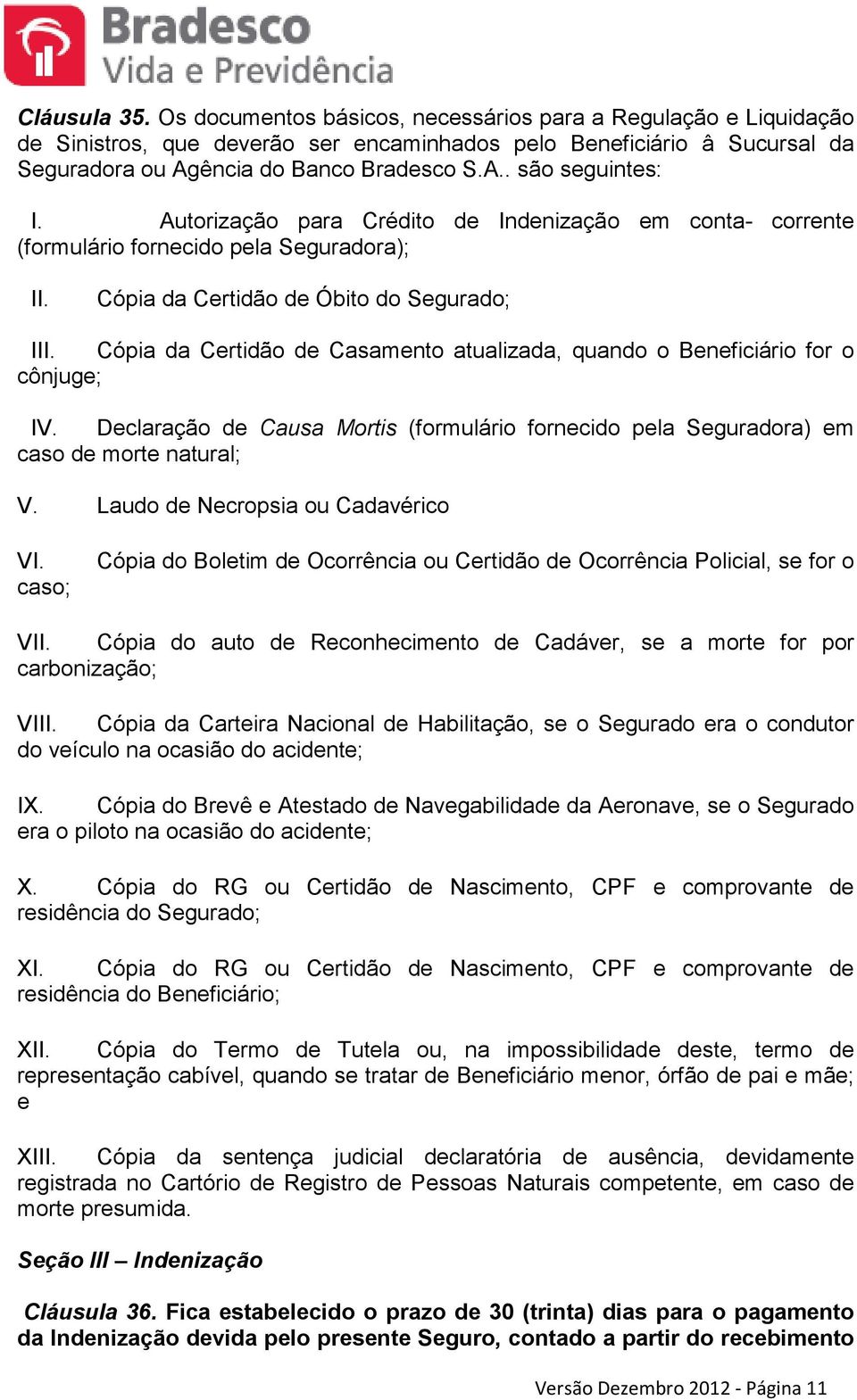 Bradesco
Vida e Previdência

Cláusula 35. Os documentos básicos, necessários para a Regulação e Liquidação de Sinistros, que deverão ser encaminhados pelo Beneficiário â Sucursal da Seguradora ou Agência do Banco Bradesco S.A.. são seguintes:

I. Autorização para Crédito de Indenização em conta- corrente (formulário fornecido pela Seguradora);

II. Cópia da Certidão de Óbito do Segurado;

III. Cópia da Certidão de Casamento atualizada, quando o Beneficiário for o cônjuge;

IV. Declaração de Causa Mortis (formulário fornecido pela Seguradora) em caso de morte natural;

V. Laudo de Necropsia ou Cadavérico

VI. Cópia do Boletim de Ocorrência ou Certidão de Ocorrência Policial, se for o caso;

VII. Cópia do auto de Reconhecimento de Cadáver, se a morte for por carbonização;

VIII. Cópia da Carteira Nacional de Habilitação, se o Segurado era o condutor do veículo na ocasião do acidente;

IX. Cópia do Brevê e Atestado de Navegabilidade da Aeronave, se o Segurado era o piloto na ocasião do acidente;

X. Cópia do RG ou Certidão de Nascimento, CPF e comprovante de residência do Segurado;

XI. Cópia do RG ou Certidão de Nascimento, CPF e comprovante de residência do Beneficiário;

XII. Cópia do Termo de Tutela ou, na impossibilidade deste, termo de representação cabível, quando se tratar de Beneficiário menor, órfão de pai e mãe; e

XIII. Cópia da sentença judicial declaratória de ausência, devidamente registrada no Cartório de Registro de Pessoas Naturais competente, em caso de morte presumida.

Seção III – Indenização

Cláusula 36. Fica estabelecido o prazo de 30 (trinta) dias para o pagamento da Indenização devida pelo presente Seguro, contado a partir do recebimento

Versão Dezembro 2012 - Página 11